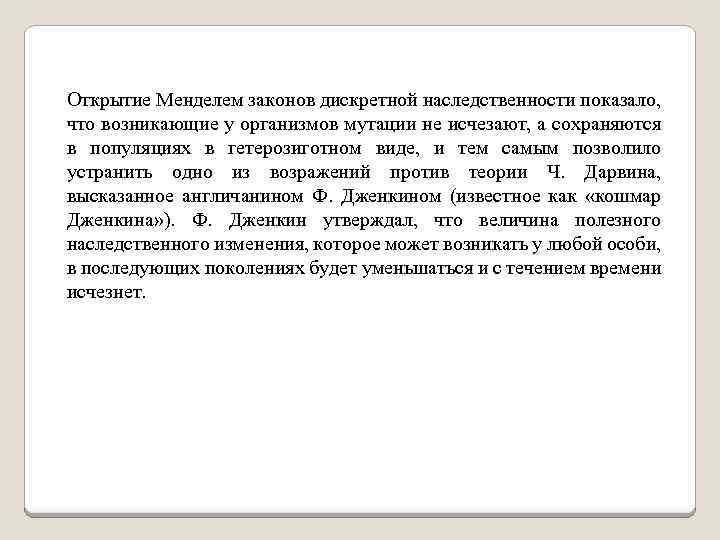 Открытие Менделем законов дискретной наследственности показало, что возникающие у организмов мутации не исчезают, а сохраняются в популяциях в гетерозиготном виде, и тем самым позволило устранить одно из возражений против теории Ч. Дарвина, высказанное англичанином Ф. Дженкином (известное как «кошмар Дженкина»). Ф. Дженкин утверждал, что величина полезного наследственного изменения, которое может возникать у любой особи, в последующих поколениях будет уменьшаться и с течением времени исчезнет.